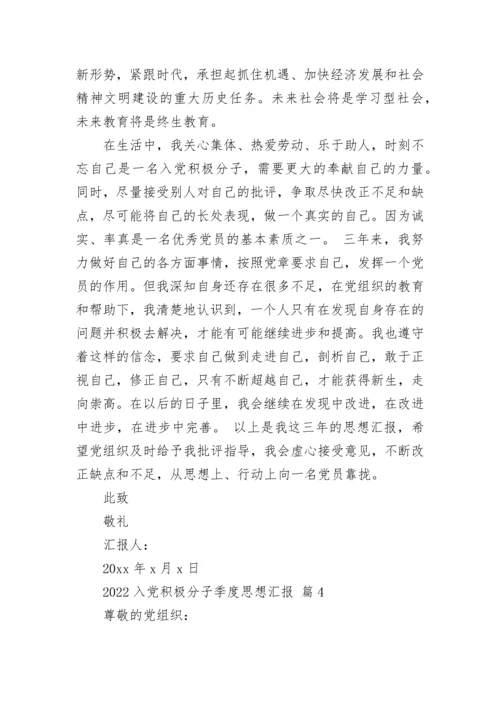 新形势，紧跟时代，承担起抓住机遇、加快经济发展和社会精神文明建设的重大历史任务。未来社会将是学习型社会，未来教育将是终生教育。

在生活中，我关心集体、热爱劳动、乐于助人，时刻不忘自己是一名入党积极分子，需要更大的奉献自己的力量。同时，尽量接受别人对自己的批评，争取尽快改正不足和缺点，尽可能将自己的长处表现，做一个真实的自己。因为诚实、率真是一名优秀党员的基本素质之一。 三年来，我努力做好自己的各方面事情，按照党章要求自己，发挥一个党员的作用。但我深知自身还存在很多不足，在党组织的教育和帮助下，我清楚地认识到，一个人只有在发现自身存在的问题并积极去解决，才能有可能继续进步和提高。我也遵守着这样的信念，要求自己做到走进自己，剖析自己，敢于正视自己，修正自己，只有不断超越自己，才能获得新生，走向崇高。在以后的日子里，我会继续在发现中改进，在改进中进步，在进步中完善。 以上是我这三年的思想汇报，希望党组织及时给予我批评指导，我会虚心接受意见，不断改正缺点和不足，从思想上、行动上向一名党员靠拢。

此致

敬礼

汇报人：

20xx 年 x 月 x 日

2022 入党积极分子季度思想汇报 篇 4

尊敬的党组织：